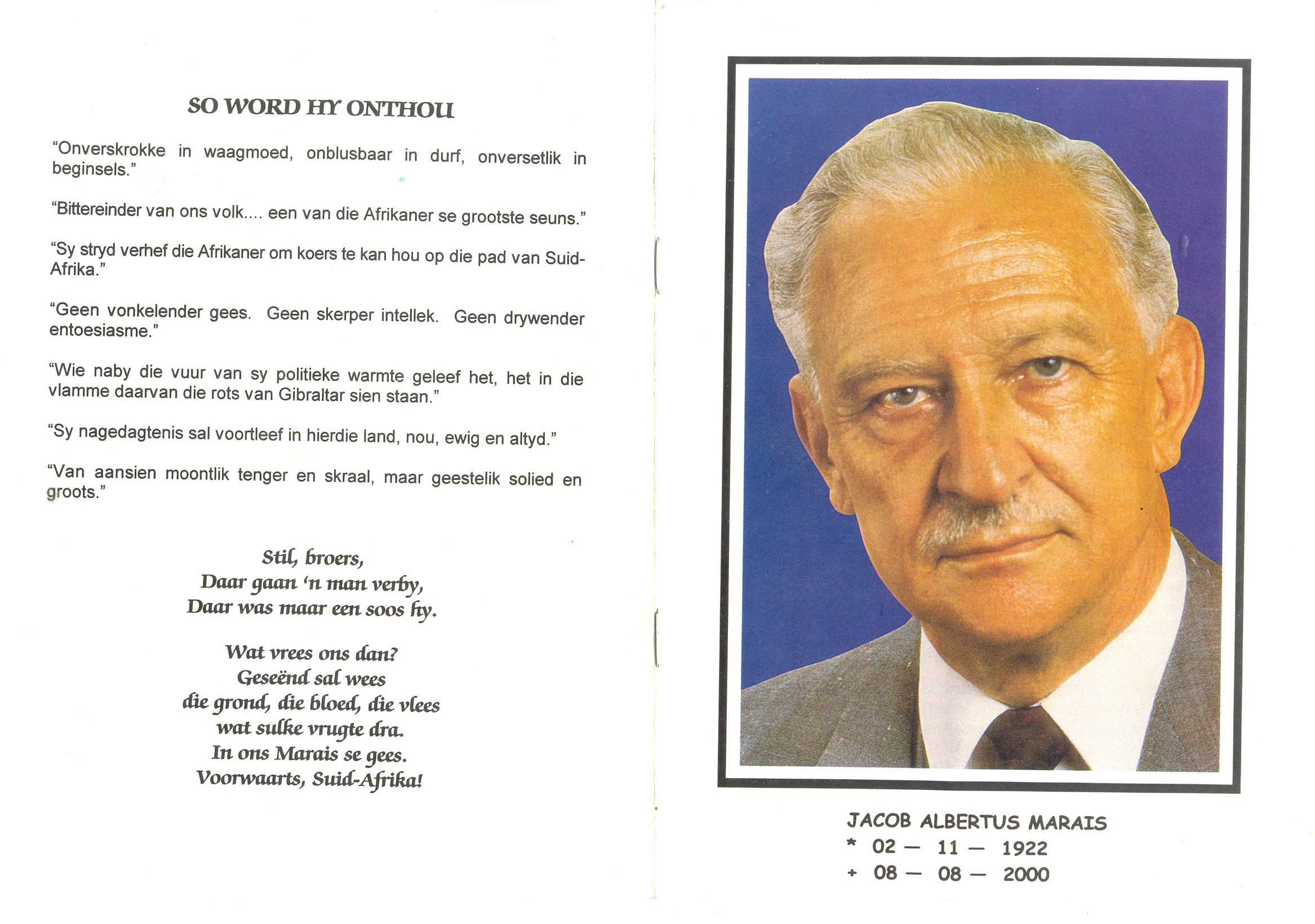 SO WORD HY ONTHOU

"Onverskrokke in waagmoed, onblusbaar in durf, onversetlik in beginsels."

"Bittereinder van ons volk.... een van die Afrikaner se grootste seuns."

"Sy stryd verhef die Afrikaner om koers te kan hou op die pad van Suid-Afrika."

"Geen vonkelender gees. Geen skerper intellek. Geen drywender entoesiasme."

"Wie naby die vuur van sy politieke warmte geleef het, het in die vlamme daarvan die rots van Gibraltar sien staan."

"Sy nagedagtenis sal voortleef in hierdie land, nou, ewig en altyd."

"Van aansien moontlik tenger en skraal, maar geestelik solied en groots."

Stil, broers,
Daar gaan 'n man verby,
Daar was maar een soos hy.

Wat vrees ons dan?
Geseënd sal wees
die grond, die bloed, die vlees
wat sulke vrugte dra.
In ons Marais se gees.
Voorwaarts, Suid-Afrika!

JACOB ALBERTUS MARAIS
* 02 — 11 — 1922
+ 08 — 08 — 2000